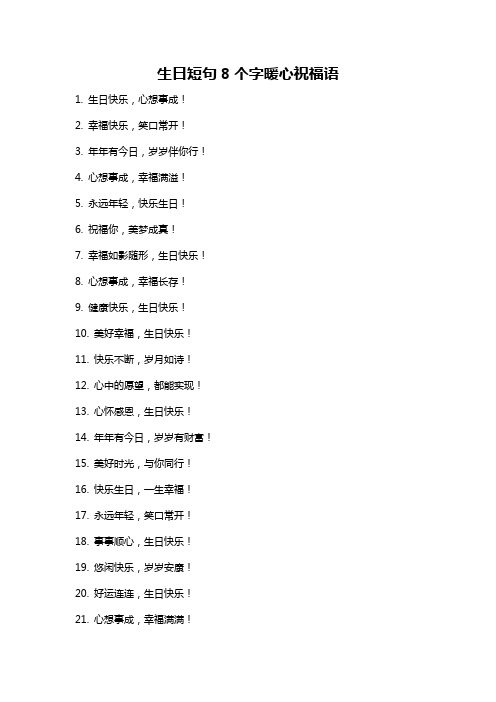 生日短句 8 个字暖心祝福语

1. 生日快乐，心想事成！

2. 幸福快乐，笑口常开！

3. 年年有今日，岁岁伴你行！

4. 心想事成，幸福满溢！

5. 永远年轻，快乐生日！

6. 祝福你，美梦成真！

7. 幸福如影随形，生日快乐！

8. 心想事成，幸福长存！

9. 健康快乐，生日快乐！

10. 美好幸福，生日快乐！

11. 快乐不断，岁月如诗！

12. 心中的愿望，都能实现！

13. 心怀感恩，生日快乐！

14. 年年有今日，岁岁有财富！

15. 美好时光，与你同行！

16. 快乐生日，一生幸福！

17. 永远年轻，笑口常开！

18. 事事顺心，生日快乐！

19. 悠闲快乐，岁岁安康！

20. 好运连连，生日快乐！

21. 心想事成，幸福满满！